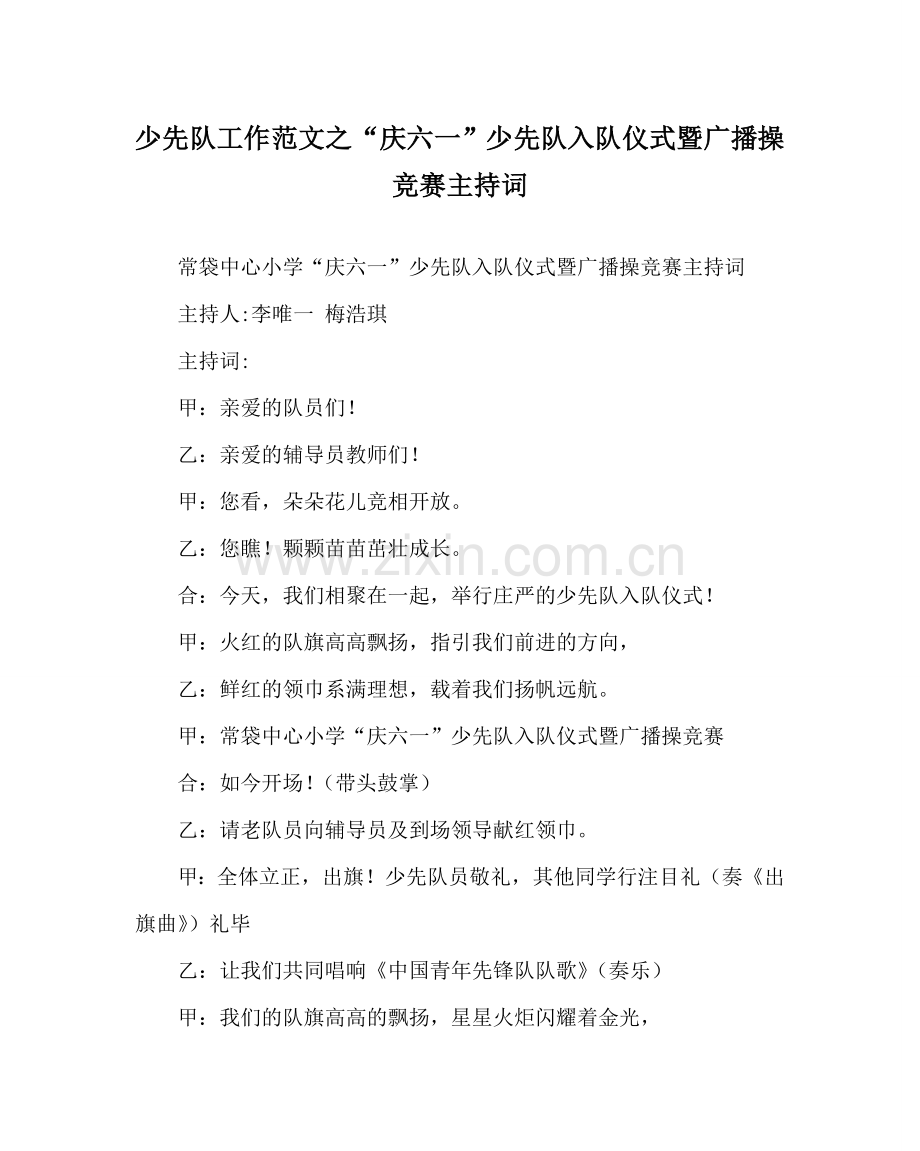 少先队工作范文之“庆六一”少先队入队仪式暨广播操竞赛主持词

常袋中心小学“庆六一”少先队入队仪式暨广播操竞赛主持词

主持人:李唯一 梅浩琪

主持词:

甲：亲爱的队员们!

乙：亲爱的辅导员教师们!

甲：您看，朵朵花儿竞相开放。

乙：您瞧!颗颗苗苗茁壮成长。

合：今天，我们相聚在一起，举行庄严的少先队入队仪式!

甲：火红的队旗高高飘扬，指引我们前进的方向，

乙：鲜红的领巾系满理想，载着我们扬帆远航。

甲：常袋中心小学“庆六一”少先队入队仪式暨广播操竞赛

合：如今开场!(带头鼓掌)

乙：请老队员向辅导员及到场领导献红领巾。

甲：全体立正，出旗!少先队员敬礼，其他同学行注目礼（奏《出旗曲》）礼毕

乙：让我们共同唱响《中国青年先锋队队歌》(奏乐)

甲：我们的队旗高高的飘扬，星星火炬闪耀着金光，

www.zixin.com.cn